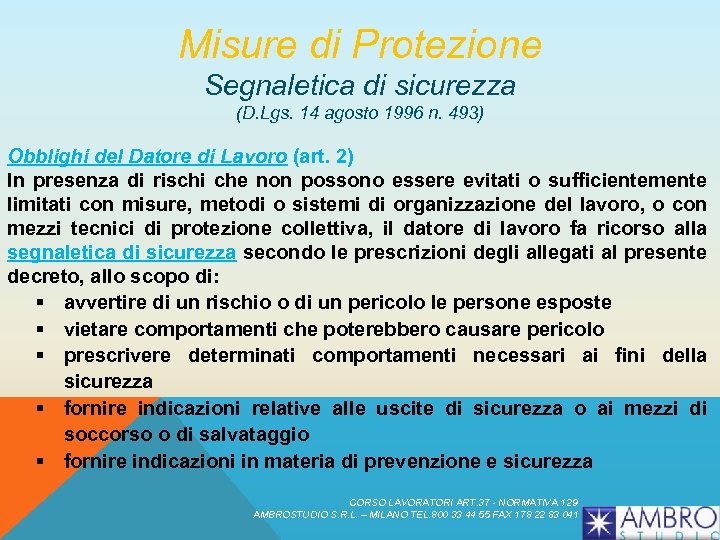 Misure di Protezione
Segnaletica di sicurezza
(D.Lgs. 14 agosto 1996 n. 493)

Obblighi del Datore di Lavoro (art. 2)
In presenza di rischi che non possono essere evitati o sufficientemente limitati con misure, metodi o sistemi di organizzazione del lavoro, o con mezzi tecnici di protezione collettiva, il datore di lavoro fa ricorso alla segnaletica di sicurezza secondo le prescrizioni degli allegati al presente decreto, allo scopo di:

▪ avvertire di un rischio o di un pericolo le persone esposte
▪ vietare comportamenti che poterebbero causare pericolo
▪ prescrivere determinati comportamenti necessari ai fini della sicurezza
▪ fornire indicazioni relative alle uscite di sicurezza o ai mezzi di soccorso o di salvataggio
▪ fornire indicazioni in materia di prevenzione e sicurezza

CORSO LAVORATORI ART.37 - NORMATIVA 129
AMBROSTUDIO S.R.L. – MILANO TEL.800 33 44 55 FAX 178 22 83 041
AMBRO
STUDIO